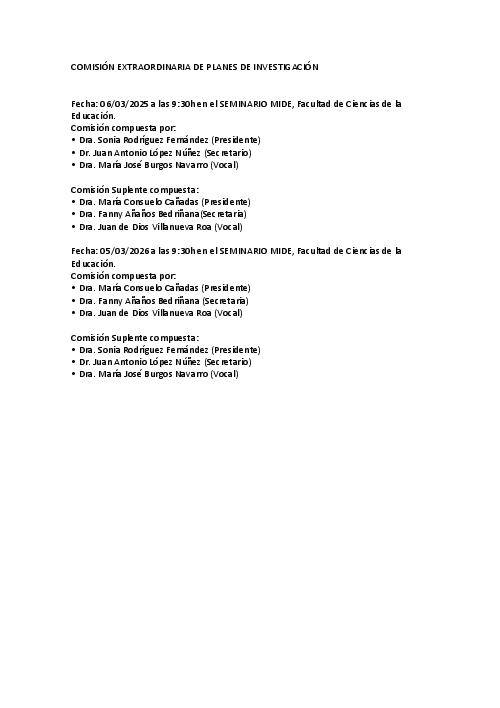 COMISIÓN EXTRAORDINARIA DE PLANES DE INVESTIGACIÓN

Fecha: 06/03/2025 a las 9:30h en el SEMINARIO MIDE, Facultad de Ciencias de la Educación.
Comisión compuesta por:
• Dra. Sonia Rodríguez Fernández (Presidente)
• Dr. Juan Antonio López Núñez (Secretario)
• Dra. María José Burgos Navarro (Vocal)

Comisión Suplente compuesta:
• Dra. María Consuelo Cañadas (Presidente)
• Dra. Fanny Añaños Bedriñana(Secretaria)
• Dra. Juan de Dios Villanueva Roa (Vocal)

Fecha: 05/03/2026 a las 9:30h en el SEMINARIO MIDE, Facultad de Ciencias de la Educación.
Comisión compuesta por:
• Dra. María Consuelo Cañadas (Presidente)
• Dra. Fanny Añaños Bedriñana (Secretaria)
• Dra. Juan de Dios Villanueva Roa (Vocal)

Comisión Suplente compuesta:
• Dra. Sonia Rodríguez Fernández (Presidente)
• Dr. Juan Antonio López Núñez (Secretario)
• Dra. María José Burgos Navarro (Vocal)